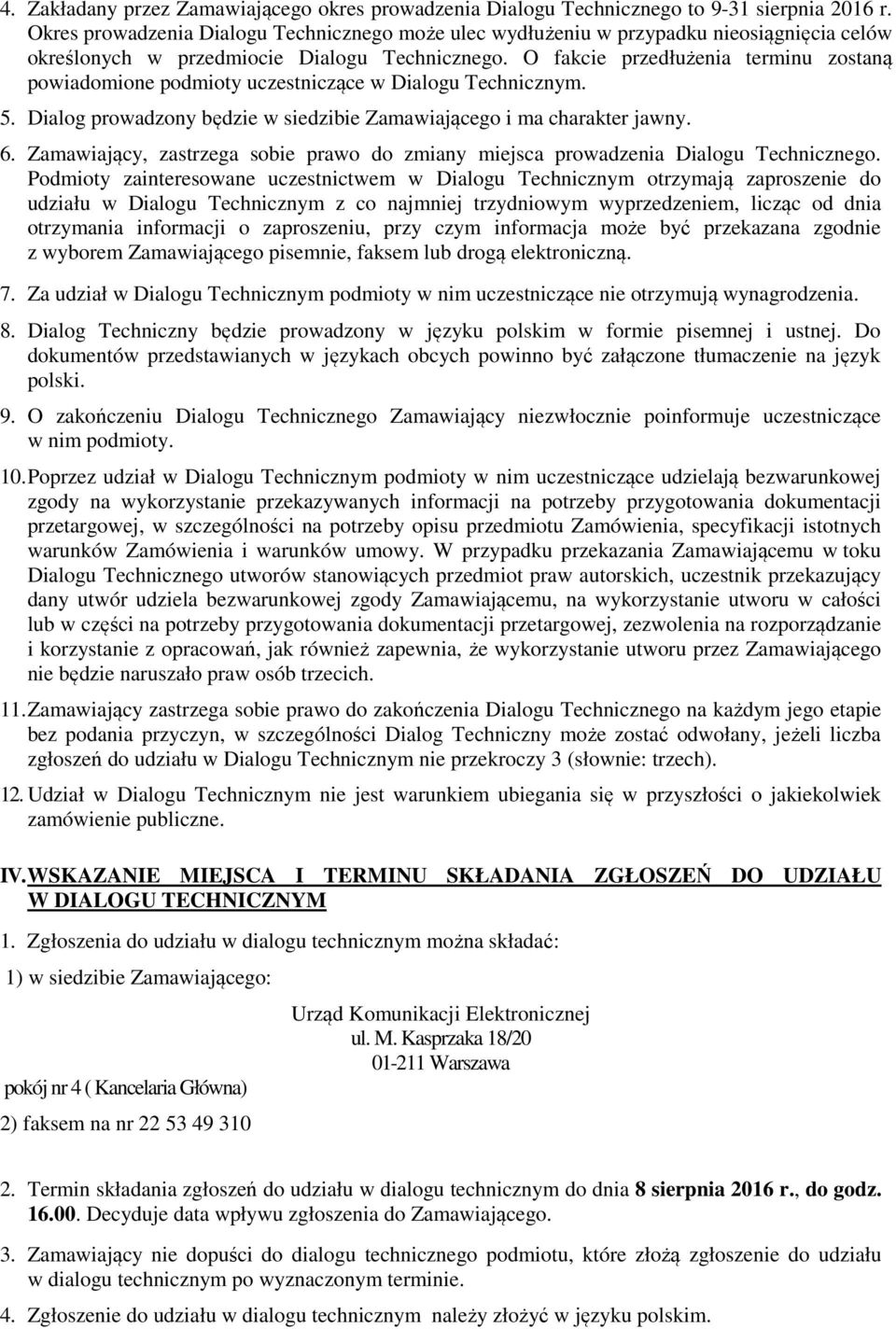 4. Zakładany przez Zamawiającego okres prowadzenia Dialogu Technicznego to 9-31 sierpnia 2016 r. Okres prowadzenia Dialogu Technicznego może ulec wydłużeniu w przypadku nieosiągnięcia celów określonych w przedmiocie Dialogu Technicznego. O fakcie przedłużenia terminu zostaną powiadomione podmioty uczestniczące w Dialogu Technicznym.

5. Dialog prowadzony będzie w siedzibie Zamawiającego i ma charakter jawny.

6. Zamawiający, zastrzega sobie prawo do zmiany miejsca prowadzenia Dialogu Technicznego. Podmioty zainteresowane uczestnictwem w Dialogu Technicznym otrzymają zaproszenie do udziału w Dialogu Technicznym z co najmniej trzydniowym wyprzedzeniem, licząc od dnia otrzymania informacji o zaproszeniu, przy czym informacja może być przekazana zgodnie z wyborem Zamawiającego pisemnie, faksem lub drogą elektroniczną.

7. Za udział w Dialogu Technicznym podmioty w nim uczestniczące nie otrzymują wynagrodzenia.

8. Dialog Techniczny będzie prowadzony w języku polskim w formie pisemnej i ustnej. Do dokumentów przedstawianych w językach obcych powinno być załączone tłumaczenie na język polski.

9. O zakończeniu Dialogu Technicznego Zamawiający niezwłocznie poinformuje uczestniczące w nim podmioty.

10. Poprzez udział w Dialogu Technicznym podmioty w nim uczestniczące udzielają bezwarunkowej zgody na wykorzystanie przekazywanych informacji na potrzeby przygotowania dokumentacji przetargowej, w szczególności na potrzeby opisu przedmiotu Zamówienia, specyfikacji istotnych warunków Zamówienia i warunków umowy. W przypadku przekazania Zamawiającemu w toku Dialogu Technicznego utworów stanowiących przedmiot praw autorskich, uczestnik przekazujący dany utwór udziela bezwarunkowej zgody Zamawiającemu, na wykorzystanie utworu w całości lub w części na potrzeby przygotowania dokumentacji przetargowej, zezwolenia na rozporządzanie i korzystanie z opracowań, jak również zapewnia, że wykorzystanie utworu przez Zamawiającego nie będzie naruszało praw osób trzecich.

11. Zamawiający zastrzega sobie prawo do zakończenia Dialogu Technicznego na każdym jego etapie bez podania przyczyn, w szczególności Dialog Techniczny może zostać odwołany, jeżeli liczba zgłoszeń do udziału w Dialogu Technicznym nie przekroczy 3 (słownie: trzech).

12. Udział w Dialogu Technicznym nie jest warunkiem ubiegania się w przyszłości o jakiekolwiek zamówienie publiczne.

IV. WSKAZANIE MIEJSCA I TERMINU SKŁADANIA ZGŁOSZEŃ DO UDZIAŁU W DIALOGU TECHNICZNYM

1. Zgłoszenia do udziału w dialogu technicznym można składać:

1) w siedzibie Zamawiającego:

Urząd Komunikacji Elektronicznej
ul. M. Kasprzaka 18/20
01-211 Warszawa

pokój nr 4 ( Kancelaria Główna)

2) faksem na nr 22 53 49 310

2. Termin składania zgłoszeń do udziału w dialogu technicznym do dnia 8 sierpnia 2016 r., do godz. 16.00. Decyduje data wpływu zgłoszenia do Zamawiającego.

3. Zamawiający nie dopuści do dialogu technicznego podmiotu, które złożą zgłoszenie do udziału w dialogu technicznym po wyznaczonym terminie.

4. Zgłoszenie do udziału w dialogu technicznym należy złożyć w języku polskim.